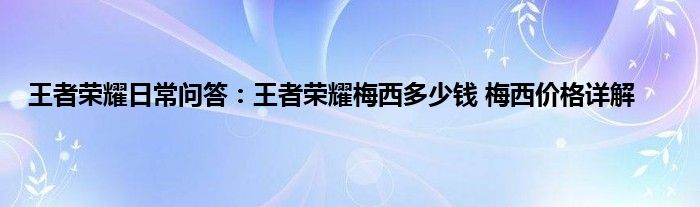 王者荣耀日常问答：王者荣耀梅西多少钱 梅西价格详解